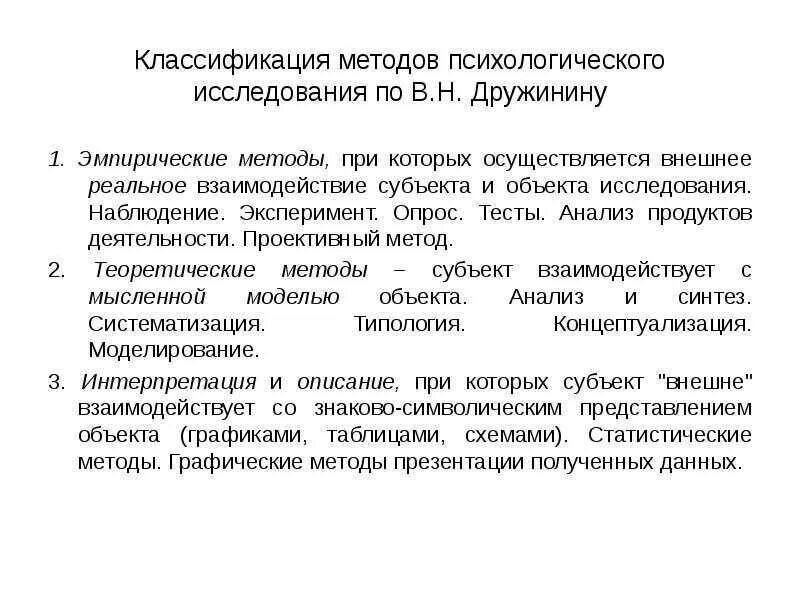 Классификация методов психологического исследования по В.Н. Дружинину

1. Эмпирические методы, при которых осуществляется внешнее реальное взаимодействие субъекта и объекта исследования. Наблюдение. Эксперимент. Опрос. Тесты. Анализ продуктов деятельности. Проективный метод.

2. Теоретические методы – субъект взаимодействует с мысленной моделью объекта. Анализ и синтез. Систематизация. Типология. Концептуализация. Моделирование.

3. Интерпретация и описание, при которых субъект "внешне" взаимодействует со знаково-символическим представлением объекта (графиками, таблицами, схемами). Статистические методы. Графические методы презентации полученных данных.